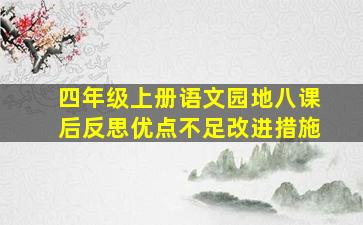 四年级上册语文园地八课后反思优点不足改进措施